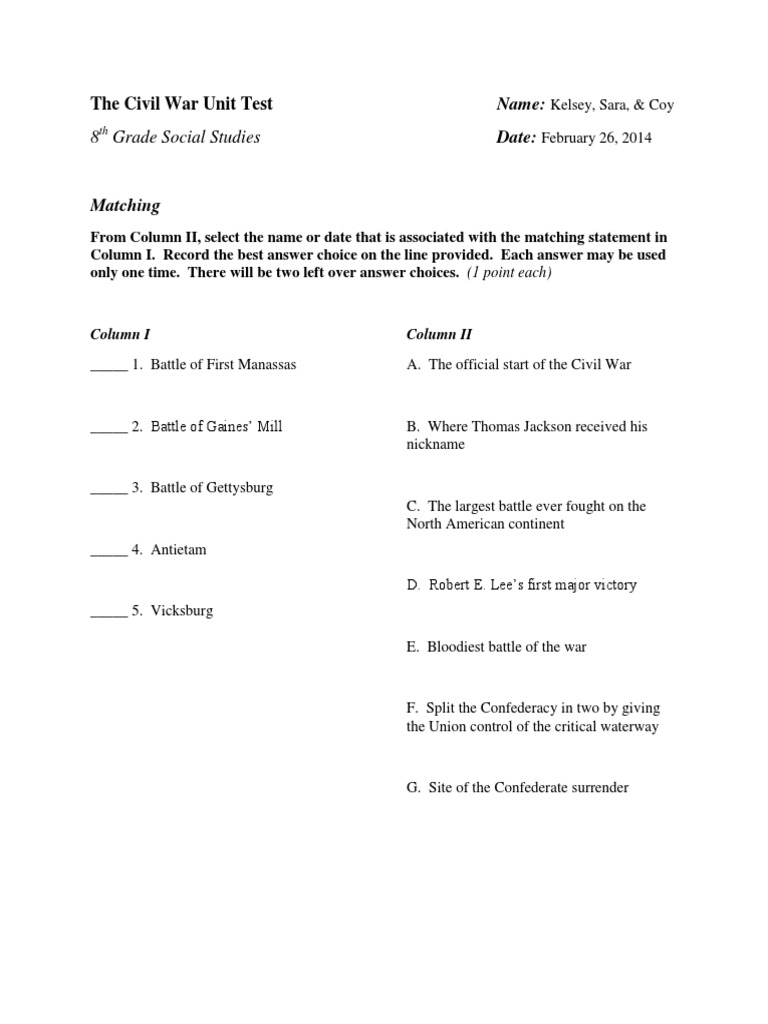 The Civil War Unit Test

Name: Kelsey, Sara, & Coy

$8^{th}$ Grade Social Studies

Date: February 26, 2014

Matching

From Column II, select the name or date that is associated with the matching statement in Column I. Record the best answer choice on the line provided. Each answer may be used only one time. There will be two left over answer choices. (1 point each)

Column I

_____ 1. Battle of First Manassas

_____ 2. Battle of Gaines' Mill

_____ 3. Battle of Gettysburg

_____ 4. Antietam

_____ 5. Vicksburg

Column II

A. The official start of the Civil War

B. Where Thomas Jackson received his nickname

C. The largest battle ever fought on the North American continent

D. Robert E. Lee's first major victory

E. Bloodiest battle of the war

F. Split the Confederacy in two by giving the Union control of the critical waterway

G. Site of the Confederate surrender